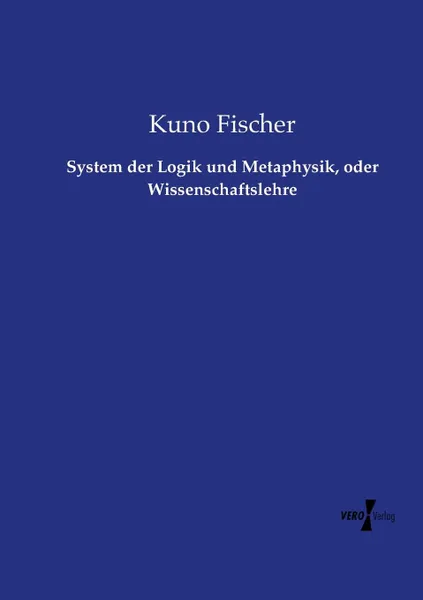 Kuno Fischer

System der Logik und Metaphysik, oder Wissenschaftslehre

VERO Verlag